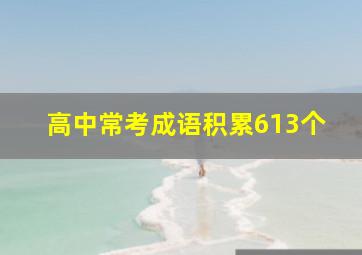 高中常考成语积累613个